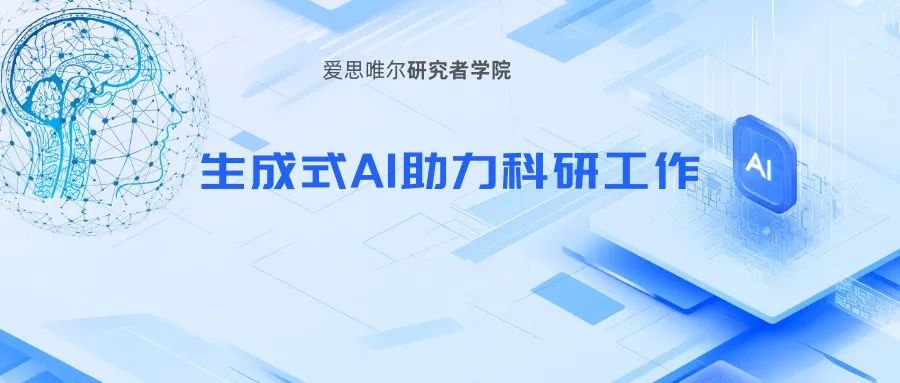 爱思唯尔研究者学院

生成式AI助力科研工作

AI